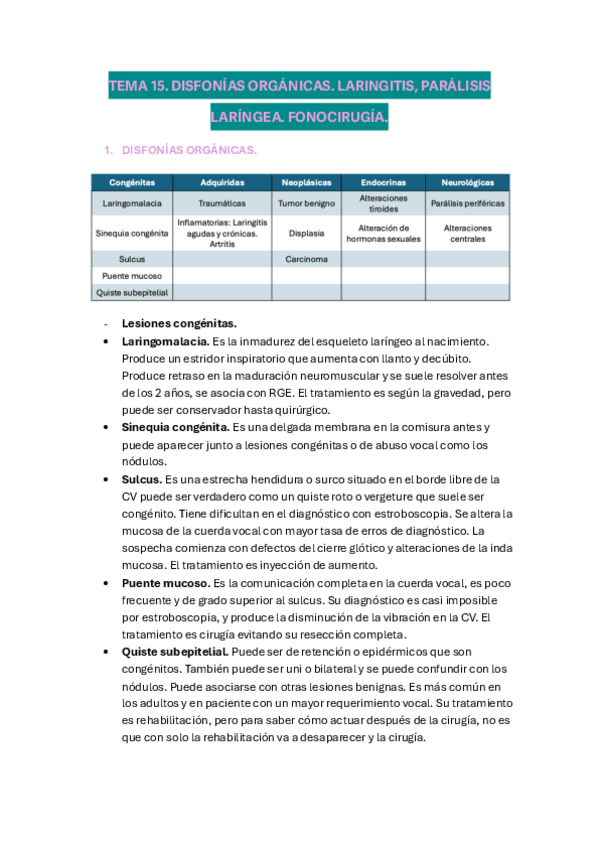 TEMA 15. DISFONÍAS ORGÁNICAS. LARINGITIS, PARÁLISIS LARÍNGEA. FONOCIRUGÍA.

1. DISFONÍAS ORGÁNICAS.

| Congénitas | Adquiridas | Neoplásicas | Endocrinas | Neurológicas |
|---|---|---|---|---|
| Laringomalacia | Traumáticas | Tumor benigno | Alteraciones tiroides | Parálisis periféricas |
| Sinequia congénita | Inflamatorias: Laringitis agudas y crónicas. Artritis | Displasia | Alteración de hormonas sexuales | Alteraciones centrales |
| Sulcus | | Carcinoma | | |
| Puente mucoso | | | | |
| Quiste subepitelial | | | | |

- Lesiones congénitas.
• Laringomalacia. Es la inmadurez del esqueleto laríngeo al nacimiento. Produce un estridor inspiratorio que aumenta con llanto y decúbito. Produce retraso en la maduración neuromuscular y se suele resolver antes de los 2 años, se asocia con RGE. El tratamiento es según la gravedad, pero puede ser conservador hasta quirúrgico.
• Sinequia congénita. Es una delgada membrana en la comisura antes y puede aparecer junto a lesiones congénitas o de abuso vocal como los nódulos.
• Sulcus. Es una estrecha hendidura o surco situado en el borde libre de la CV puede ser verdadero como un quiste roto o vergeture que suele ser congénito. Tiene dificultan en el diagnóstico con estroboscopia. Se altera la mucosa de la cuerda vocal con mayor tasa de erros de diagnóstico. La sospecha comienza con defectos del cierre glótico y alteraciones de la inda mucosa. El tratamiento es inyección de aumento.
• Puente mucoso. Es la comunicación completa en la cuerda vocal, es poco frecuente y de grado superior al sulcus. Su diagnóstico es casi imposible por estroboscopia, y produce la disminución de la vibración en la CV. El tratamiento es cirugía evitando su resección completa.
• Quiste subepitelial. Puede ser de retención o epidérmicos que son congénitos. También puede ser uni o bilateral y se puede confundir con los nódulos. Puede asociarse con otras lesiones benignas. Es más común en los adultos y en paciente con un mayor requerimiento vocal. Su tratamiento es rehabilitación, pero para saber cómo actuar después de la cirugía, no es que con solo la rehabilitación va a desaparecer y la cirugía.